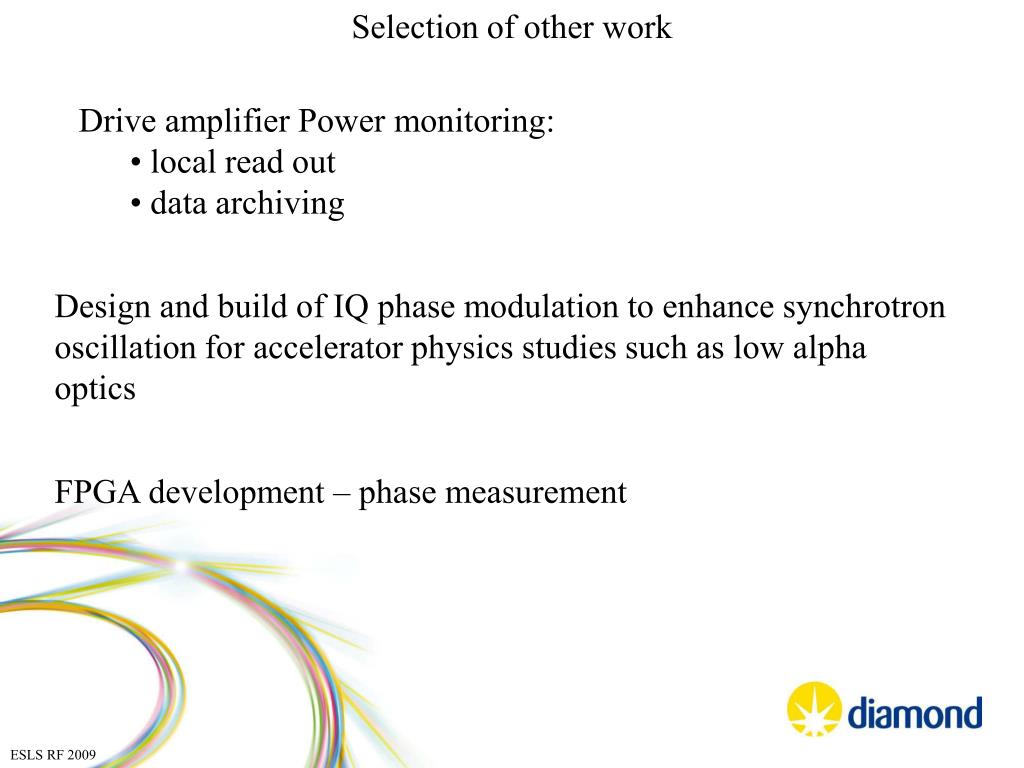 Selection of other work

Drive amplifier Power monitoring:
• local read out
• data archiving

Design and build of IQ phase modulation to enhance synchrotron oscillation for accelerator physics studies such as low alpha optics

FPGA development – phase measurement

diamond

ESLS RF 2009